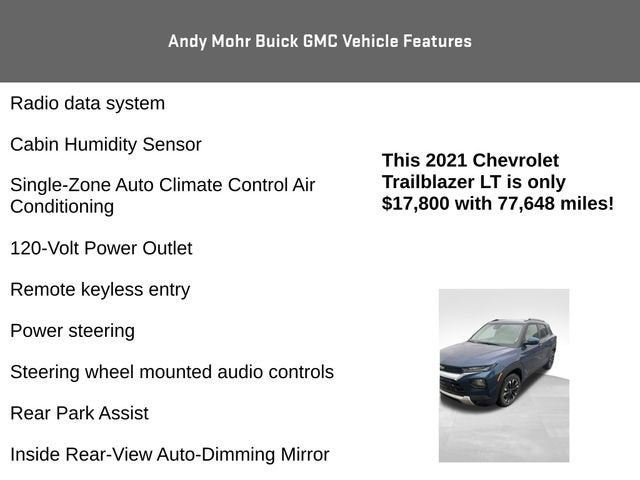 Andy Mohr Buick GMC Vehicle Features

Radio data system

Cabin Humidity Sensor

Single-Zone Auto Climate Control Air Conditioning

120-Volt Power Outlet

Remote keyless entry

Power steering

Steering wheel mounted audio controls

Rear Park Assist

Inside Rear-View Auto-Dimming Mirror

This 2021 Chevrolet Trailblazer LT is only $17,800 with 77,648 miles!